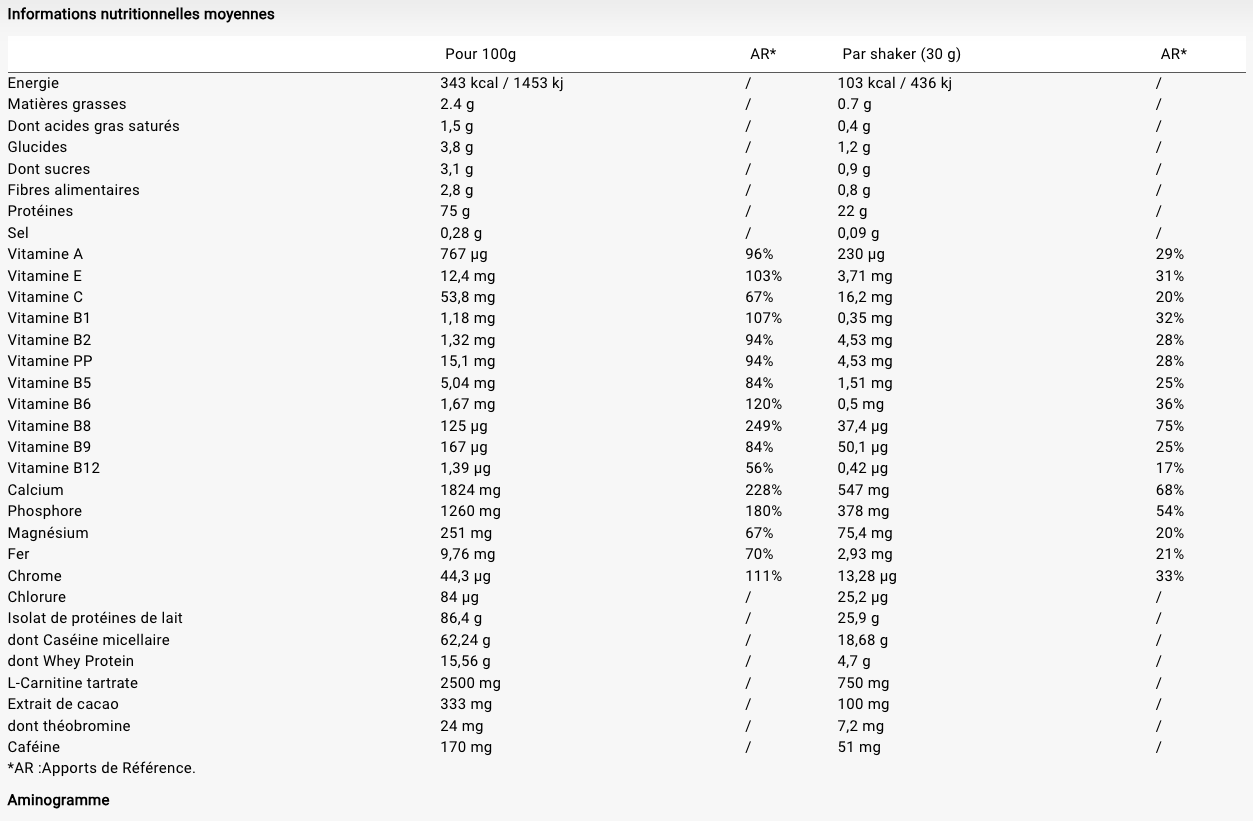 Informations nutritionnelles moyennes

| | Pour 100g | AR* | Par shaker (30 g) | AR* |
|---|---|---|---|---|
| Energie | 343 kcal / 1453 kj | / | 103 kcal / 436 kj | / |
| Matières grasses | 2.4 g | / | 0.7 g | / |
| Dont acides gras saturés | 1,5 g | / | 0,4 g | / |
| Glucides | 3,8 g | / | 1,2 g | / |
| Dont sucres | 3,1 g | / | 0,9 g | / |
| Fibres alimentaires | 2,8 g | / | 0,8 g | / |
| Protéines | 75 g | / | 22 g | / |
| Sel | 0,28 g | / | 0,09 g | / |
| Vitamine A | 767 µg | 96% | 230 µg | 29% |
| Vitamine E | 12,4 mg | 103% | 3,71 mg | 31% |
| Vitamine C | 53,8 mg | 67% | 16,2 mg | 20% |
| Vitamine B1 | 1,18 mg | 107% | 0,35 mg | 32% |
| Vitamine B2 | 1,32 mg | 94% | 4,53 mg | 28% |
| Vitamine PP | 15,1 mg | 94% | 4,53 mg | 28% |
| Vitamine B5 | 5,04 mg | 84% | 1,51 mg | 25% |
| Vitamine B6 | 1,67 mg | 120% | 0,5 mg | 36% |
| Vitamine B8 | 125 µg | 249% | 37,4 µg | 75% |
| Vitamine B9 | 167 µg | 84% | 50,1 µg | 25% |
| Vitamine B12 | 1,39 µg | 56% | 0,42 µg | 17% |
| Calcium | 1824 mg | 228% | 547 mg | 68% |
| Phosphore | 1260 mg | 180% | 378 mg | 54% |
| Magnésium | 251 mg | 67% | 75,4 mg | 20% |
| Fer | 9,76 mg | 70% | 2,93 mg | 21% |
| Chrome | 44,3 µg | 111% | 13,28 µg | 33% |
| Chlorure | 84 µg | / | 25,2 µg | / |
| Isolat de protéines de lait | 86,4 g | / | 25,9 g | / |
| dont Caséine micellaire | 62,24 g | / | 18,68 g | / |
| dont Whey Protein | 15,56 g | / | 4,7 g | / |
| L-Carnitine tartrate | 2500 mg | / | 750 mg | / |
| Extrait de cacao | 333 mg | / | 100 mg | / |
| dont théobromine | 24 mg | / | 7,2 mg | / |
| Caféine | 170 mg | / | 51 mg | / |

*AR :Apports de Référence.

Aminogramme